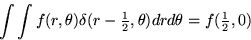 $\int\int f(r,\theta)\delta(r-\frac{1}{2},\theta)drd\theta = f(\frac{1}{2},0)$